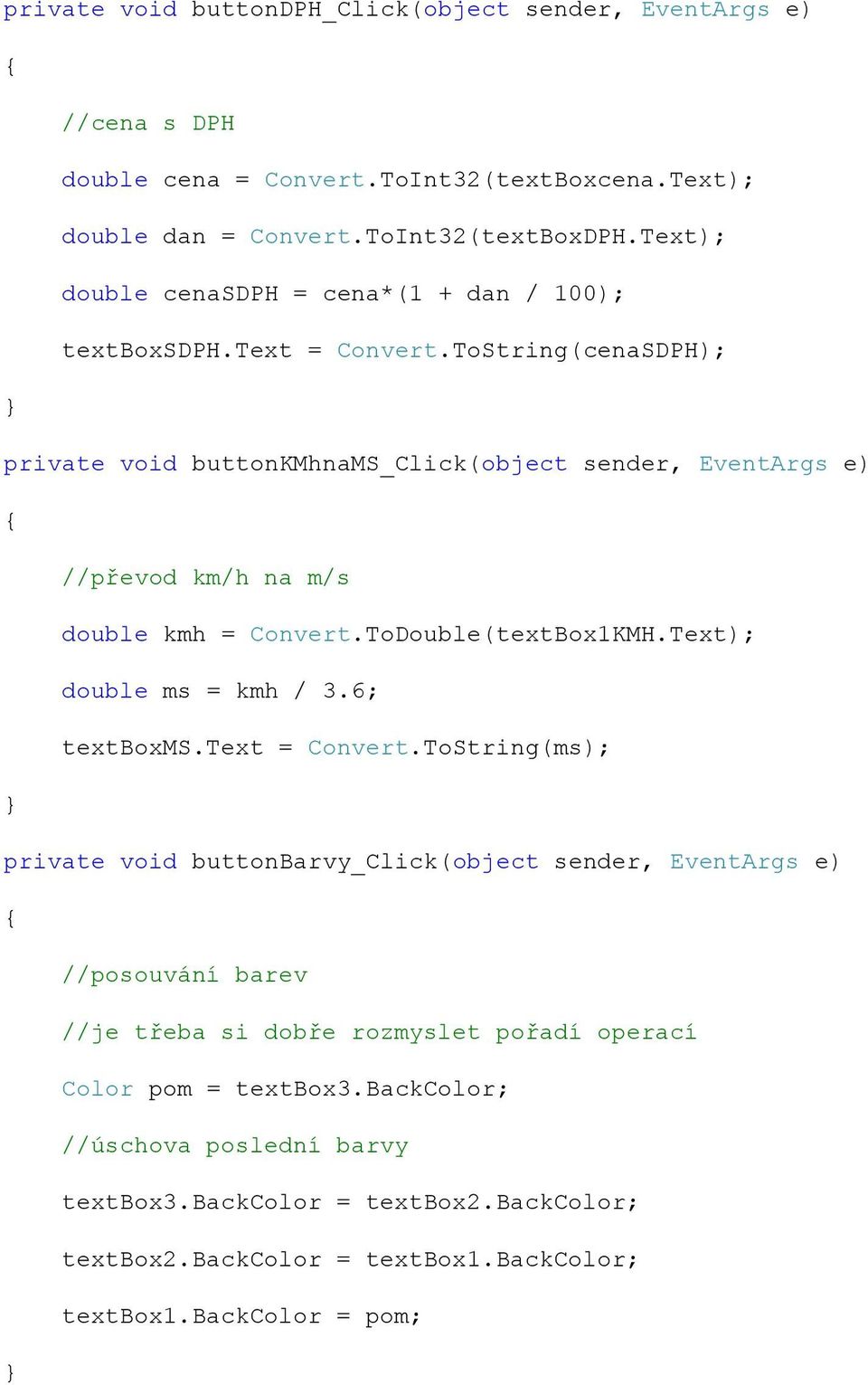 private void buttonDPH_Click(object sender, EventArgs e)

{

//cena s DPH

double cena = Convert.ToInt32(textBoxcena.Text);

double dan = Convert.ToInt32(textBoxDPH.Text);

double cenaSDPH = cena*(1 + dan / 100);

textBoxSDPH.Text = Convert.ToString(cenaSDPH);

}

private void buttonKMhnaMS_Click(object sender, EventArgs e)

{

//převod km/h na m/s

double kmh = Convert.ToDouble(textBox1KMH.Text);

double ms = kmh / 3.6;

textBoxMS.Text = Convert.ToString(ms);

}

private void buttonBarvy_Click(object sender, EventArgs e)

{

//posouvání barev

//je třeba si dobře rozmyslet pořadí operací

Color pom = textBox3.BackColor;

//úschova poslední barvy

textBox3.BackColor = textBox2.BackColor;

textBox2.BackColor = textBox1.BackColor;

textBox1.BackColor = pom;

}